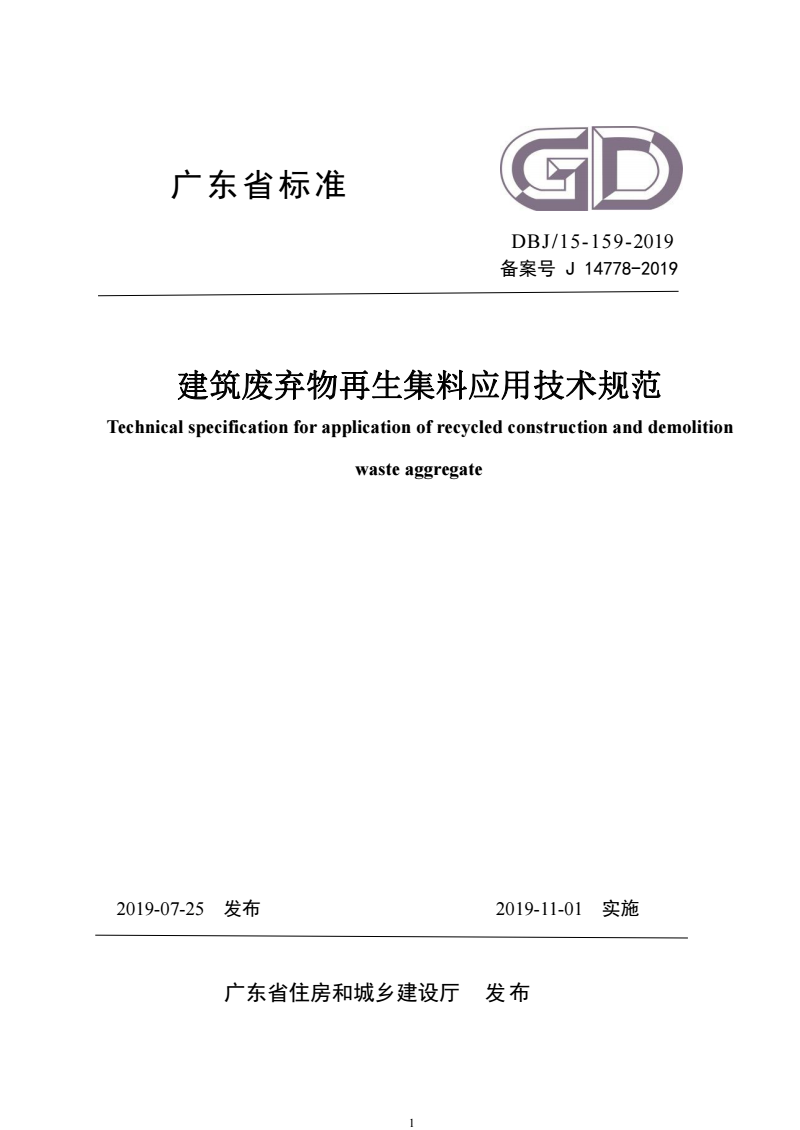 广东省标准

GD

DBJ/15-159-2019
备案号 J 14778-2019

建筑废弃物再生集料应用技术规范
Technical specification for application of recycled construction and demolition waste aggregate

2019-07-25 发布

2019-11-01 实施

广东省住房和城乡建设厅 发布

1